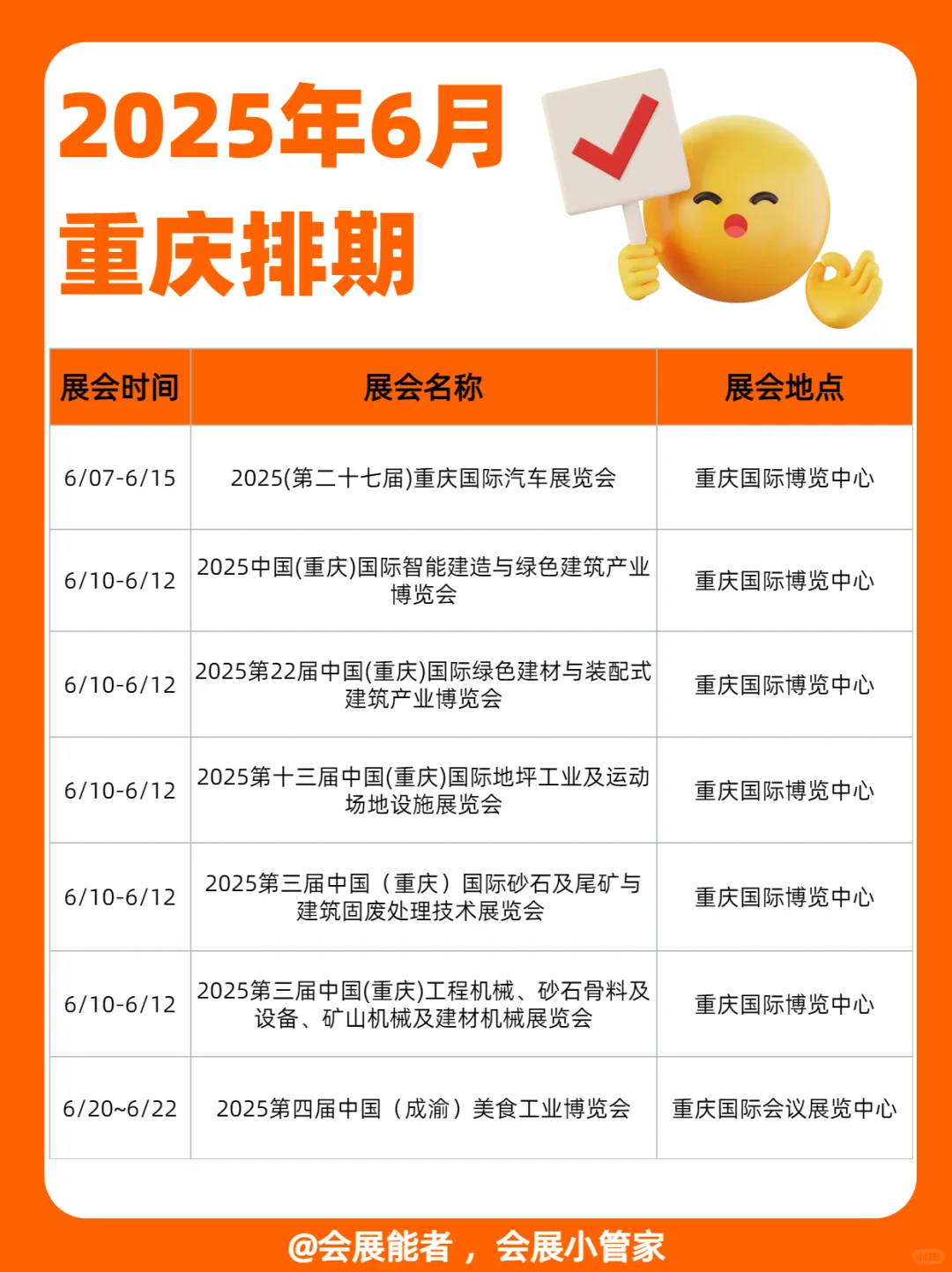 2025年6月
重庆排期

| 展会时间 | 展会名称 | 展会地点 |
|---|---|---|
| 6/07-6/15 | 2025(第二十七届)重庆国际汽车展览会 | 重庆国际博览中心 |
| 6/10-6/12 | 2025中国(重庆)国际智能建造与绿色建筑产业博览会 | 重庆国际博览中心 |
| 6/10-6/12 | 2025第22届中国(重庆)国际绿色建材与装配式建筑产业博览会 | 重庆国际博览中心 |
| 6/10-6/12 | 2025第十三届中国(重庆)国际地坪工业及运动场地设施展览会 | 重庆国际博览中心 |
| 6/10-6/12 | 2025第三届中国（重庆）国际砂石及尾矿与建筑固废处理技术展览会 | 重庆国际博览中心 |
| 6/10-6/12 | 2025第三届中国(重庆)工程机械、砂石骨料及设备、矿山机械及建材机械展览会 | 重庆国际博览中心 |
| 6/20~6/22 | 2025第四届中国（成渝）美食工业博览会 | 重庆国际会议展览中心 |

@会展能者，会展小管家